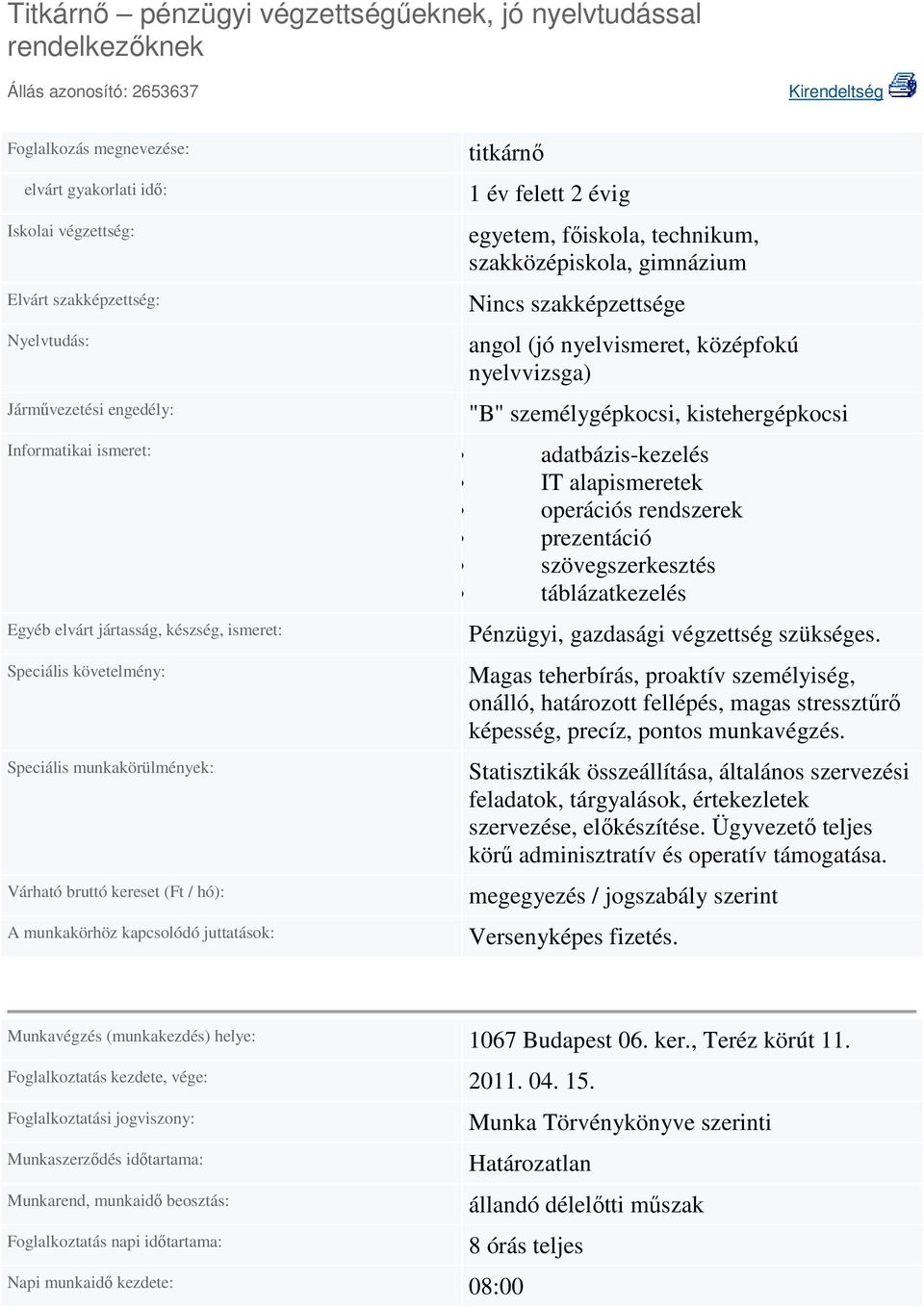 Titkárnő – pénzügyi végzettségűeknek, jó nyelvtudással rendelkezőknek

Állás azonosító: 2653637

Kirendeltség

| | |
|---|---|
| Foglalkozás megnevezése: | titkárnő |
| elvárt gyakorlati idő: | 1 év felett 2 évig |
| Iskolai végzettség: | egyetem, főiskola, technikum, szakközépiskola, gimnázium |
| Elvárt szakképzettség: | Nincs szakképzettsége |
| Nyelvtudás: | angol (jó nyelvismeret, középfokú nyelvvizsga) |
| Járművezetési engedély: | "B" személygépkocsi, kistehergépkocsi |
| Informatikai ismeret: | • adatbázis-kezelés • IT alapismeretek • operációs rendszerek • prezentáció • szövegszerkesztés • táblázatkezelés |
| Egyéb elvárt jártasság, készség, ismeret: | Pénzügyi, gazdasági végzettség szükséges. |
| Speciális követelmény: | Magas teherbírás, proaktív személyiség, onálló, határozott fellépés, magas stressztűrő képesség, precíz, pontos munkavégzés. |
| Speciális munkakörülmények: | Statisztikák összeállítása, általános szervezési feladatok, tárgyalások, értekezletek szervezése, előkészítése. Ügyvezető teljes körű adminisztratív és operatív támogatása. |
| Várható bruttó kereset (Ft / hó): | megegyezés / jogszabály szerint |
| A munkakörhöz kapcsolódó juttatások: | Versenyképes fizetés. |

| | |
|---|---|
| Munkavégzés (munkakezdés) helye: | 1067 Budapest 06. ker., Teréz körút 11. |
| Foglalkoztatás kezdete, vége: | 2011. 04. 15. |
| Foglalkoztatási jogviszony: | Munka Törvénykönyve szerinti |
| Munkaszerződés időtartama: | Határozatlan |
| Munkarend, munkaidő beosztás: | állandó délelőtti műszak |
| Foglalkoztatás napi időtartama: | 8 órás teljes |
| Napi munkaidő kezdete: | 08:00 |